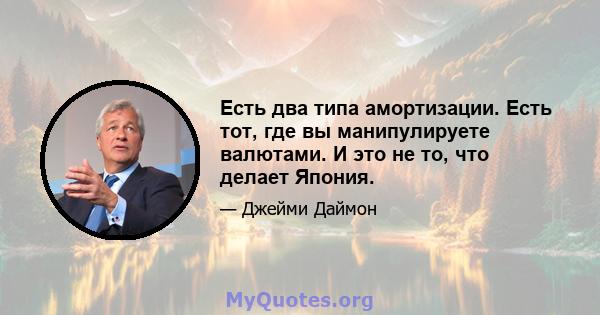 Есть два типа амортизации. Есть тот, где вы манипулируете валютами. И это не то, что делает Япония.

— Джейми Даймон

MyQuotes.org